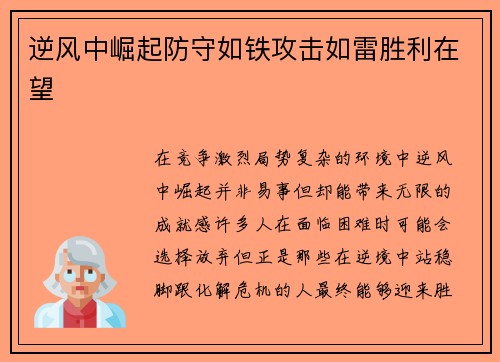 逆风中崛起防守如铁攻击如雷胜利在望

在竞争激烈局势复杂的环境中逆风中崛起并非易事但却能带来无限的成就感许多人在面临困难时可能会选择放弃但正是那些在逆境中站稳脚跟化解危机的人最终能够迎来胜